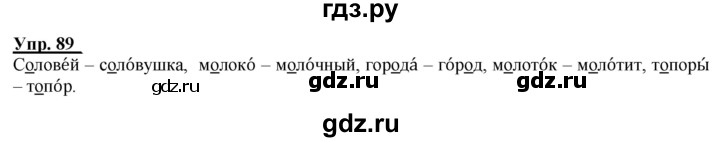 гдз.ру

Упр. 89

Соловéй – солóвушка, молокó – молóчный, городá – гóрод, молотóк – молóтит, топоры́ – топóр.

gdz.ru gdz.ru gdz.ru

gdz.ru